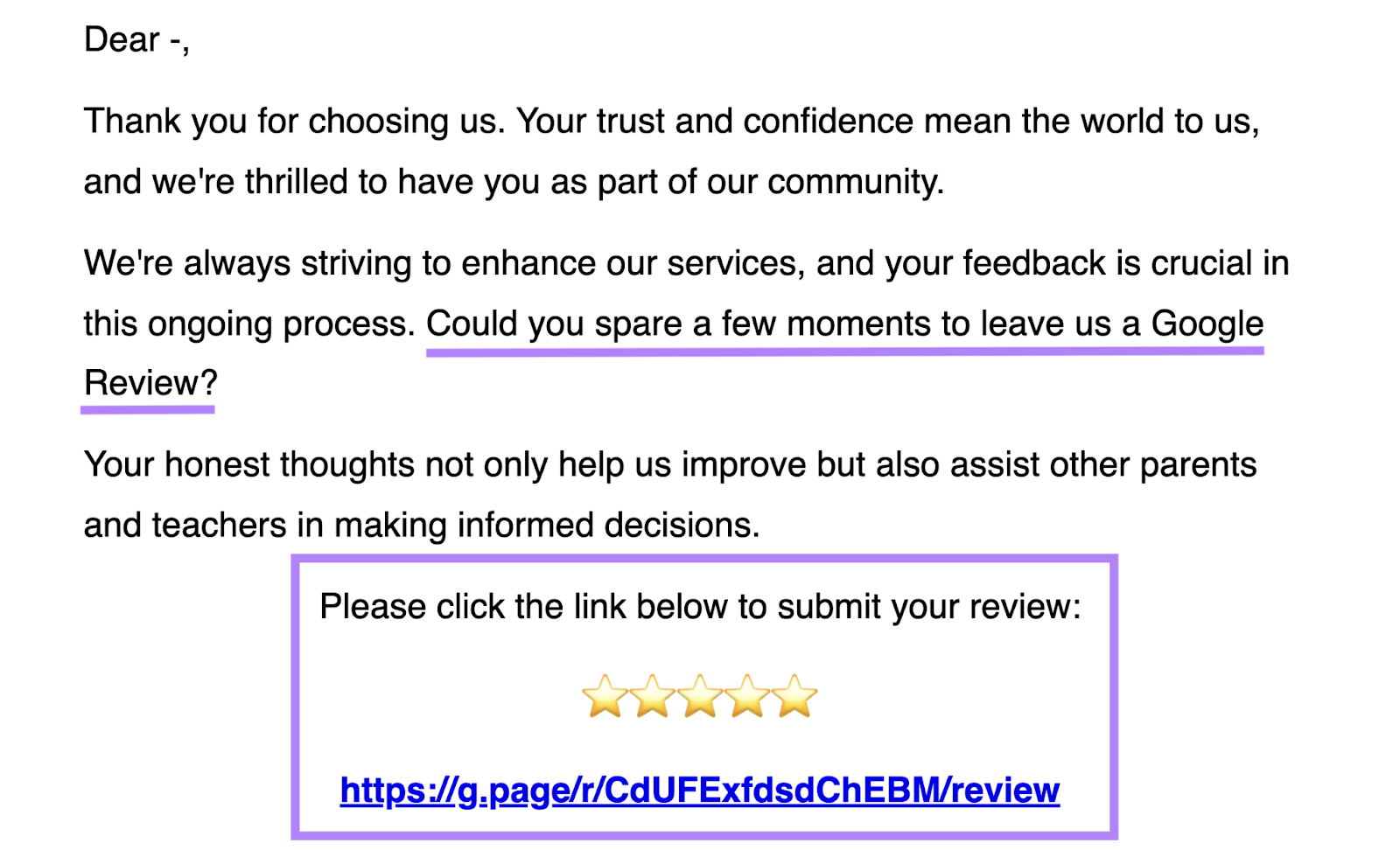 Dear -,

Thank you for choosing us. Your trust and confidence mean the world to us, and we're thrilled to have you as part of our community.

We're always striving to enhance our services, and your feedback is crucial in this ongoing process. Could you spare a few moments to leave us a Google Review?

Your honest thoughts not only help us improve but also assist other parents and teachers in making informed decisions.

Please click the link below to submit your review:

⭐⭐⭐⭐⭐

https://g.page/r/CdUFExfdsdChEBM/review